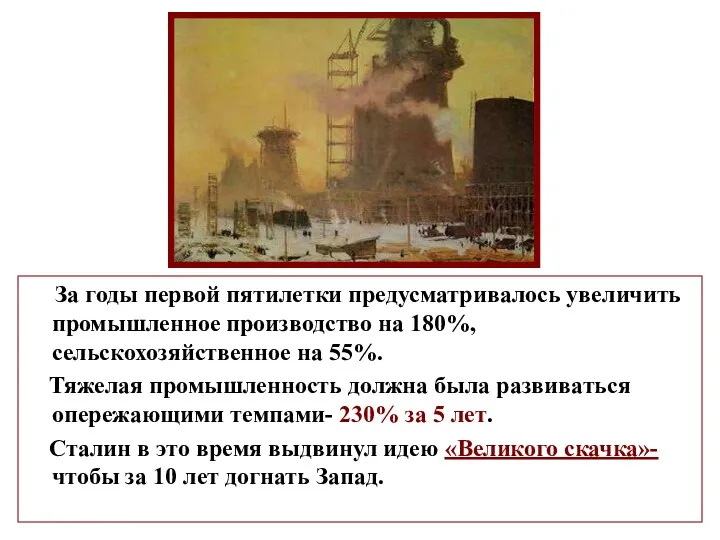 За годы первой пятилетки предусматривалось увеличить промышленное производство на 180%, сельскохозяйственное на 55%.

Тяжелая промышленность должна была развиваться опережающими темпами- 230% за 5 лет.

Сталин в это время выдвинул идею «Великого скачка»- чтобы за 10 лет догнать Запад.